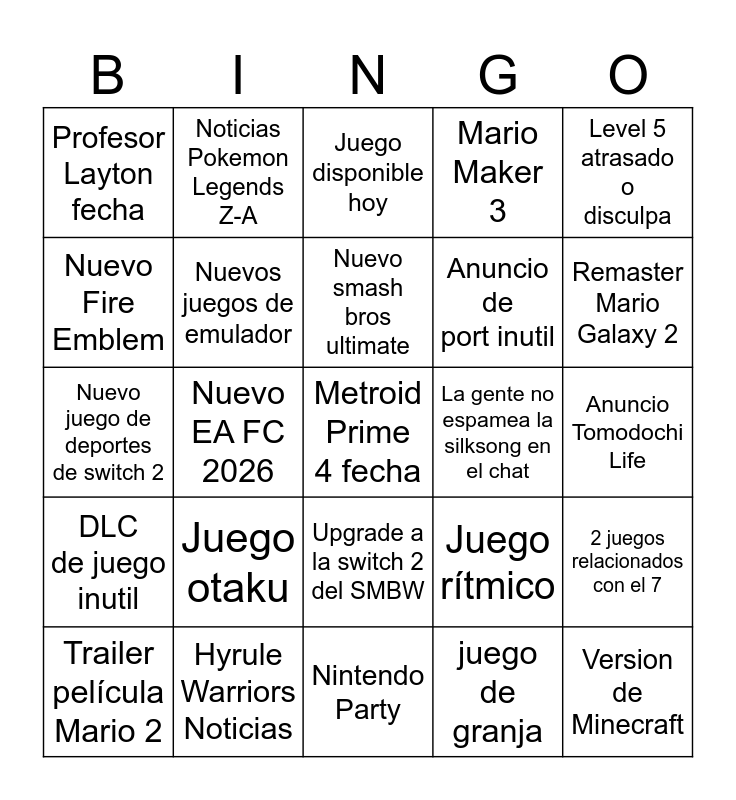 | B | I | N | G | O |
|---|---|---|---|---|
| Profesor Layton fecha | Noticias Pokemon Legends Z-A | Juego disponible hoy | Mario Maker 3 | Level 5 atrasado o disculpa |
| Nuevo Fire Emblem | Nuevos juegos de emulador | Nuevo smash bros ultimate | Anuncio de port inutil | Remaster Mario Galaxy 2 |
| Nuevo juego de deportes de switch 2 | Nuevo EA FC 2026 | Metroid Prime 4 fecha | La gente no espamea la silksong en el chat | Anuncio Tomodochi Life |
| DLC de juego inutil | Juego otaku | Upgrade a la switch 2 del SMBW | Juego rítmico | 2 juegos relacionados con el 7 |
| Trailer película Mario 2 | Hyrule Warriors Noticias | Nintendo Party | juego de granja | Version de Minecraft |